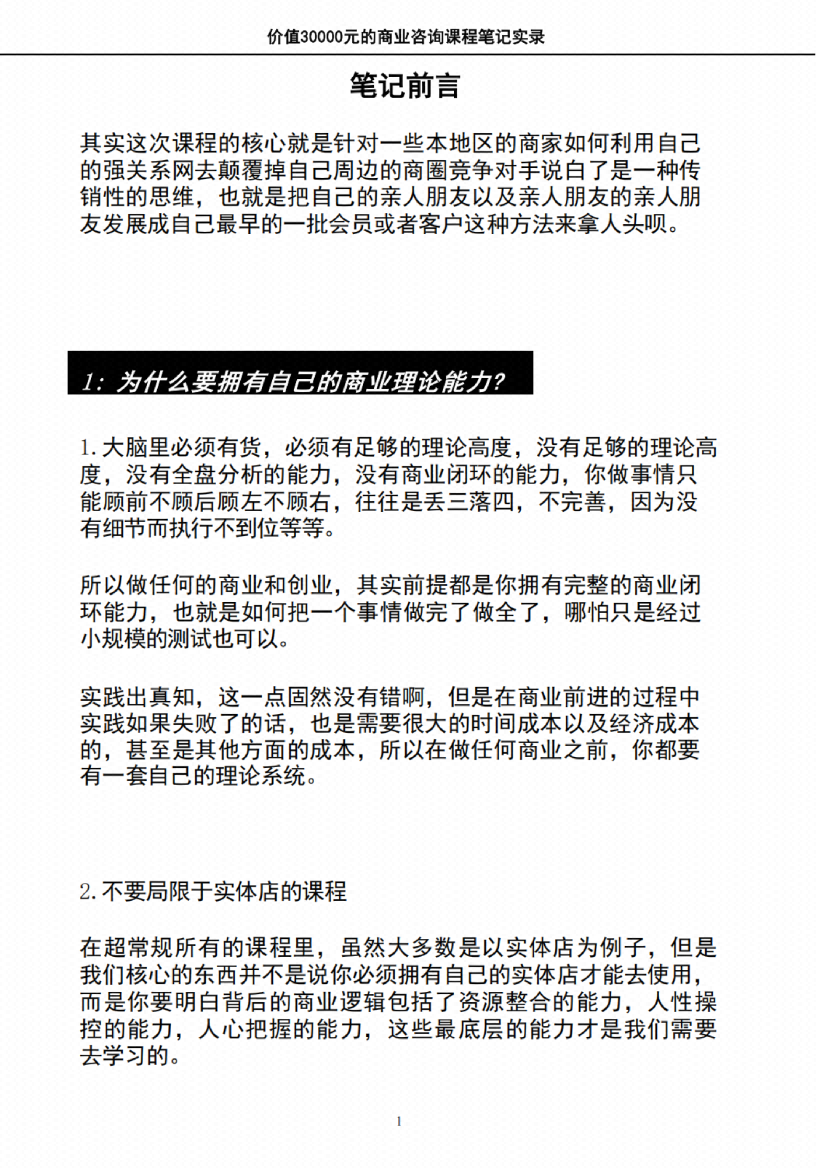 价值30000元的商业咨询课程笔记实录

笔记前言

其实这次课程的核心就是针对一些本地区的商家如何利用自己的强关系网去颠覆掉自己周边的商圈竞争对手说白了是一种传销性的思维，也就是把自己的亲人朋友以及亲人朋友的亲人朋友发展成自己最早的一批会员或者客户这种方法来拿人头呗。

1：为什么要拥有自己的商业理论能力？

1.大脑里必须有货，必须有足够的理论高度，没有足够的理论高度，没有全盘分析的能力，没有商业闭环的能力，你做事情只能顾前不顾后顾左不顾右，往往是丢三落四，不完善，因为没有细节而执行不到位等等。

所以做任何的商业和创业，其实前提都是你拥有完整的商业闭环能力，也就是如何把一个事情做完了做全了，哪怕只是经过小规模的测试也可以。

实践出真知，这一点固然没有错啊，但是在商业前进的过程中实践如果失败了的话，也是需要很大的时间成本以及经济成本的，甚至是其他方面的成本，所以在做任何商业之前，你都要有一套自己的理论系统。

2.不要局限于实体店的课程

在超常规所有的课程里，虽然大多数是以实体店为例子，但是我们核心的东西并不是说你必须拥有自己的实体店才能去使用，而是你要明白背后的商业逻辑包括了资源整合的能力，人性操控的能力，人心把握的能力，这些最底层的能力才是我们需要去学习的。

1